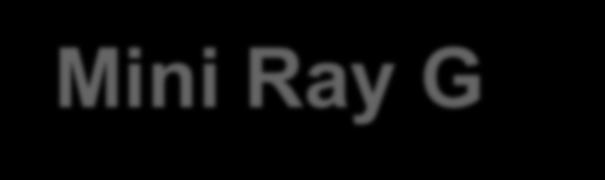 Mini Ray G